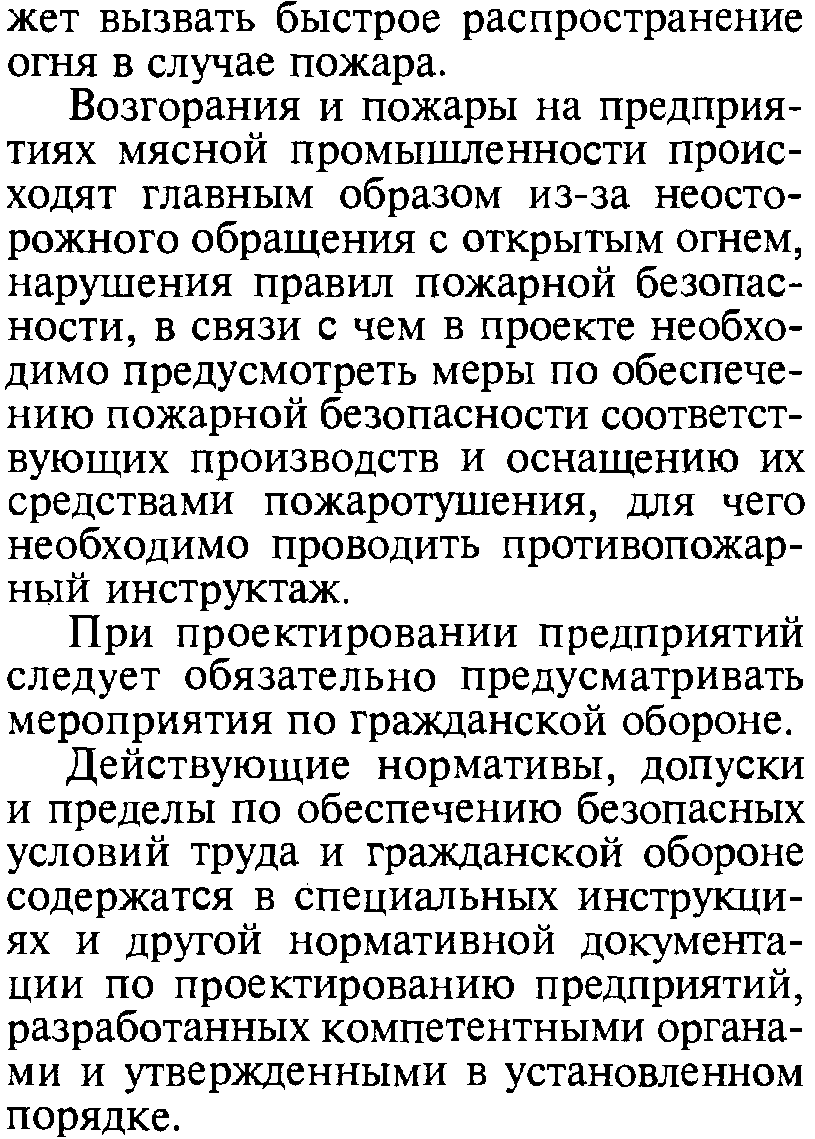 жет вызвать быстрое распространение огня в случае пожара.

Возгорания и пожары на предприятиях мясной промышленности происходят главным образом из-за неосторожного обращения с открытым огнем, нарушения правил пожарной безопасности, в связи с чем в проекте необходимо предусмотреть меры по обеспечению пожарной безопасности соответствующих производств и оснащению их средствами пожаротушения, для чего необходимо проводить противопожарный инструктаж.

При проектировании предприятий следует обязательно предусматривать мероприятия по гражданской обороне.

Действующие нормативы, допуски и пределы по обеспечению безопасных условий труда и гражданской обороне содержатся в специальных инструкциях и другой нормативной документации по проектированию предприятий, разработанных компетентными органами и утвержденными в установленном порядке.